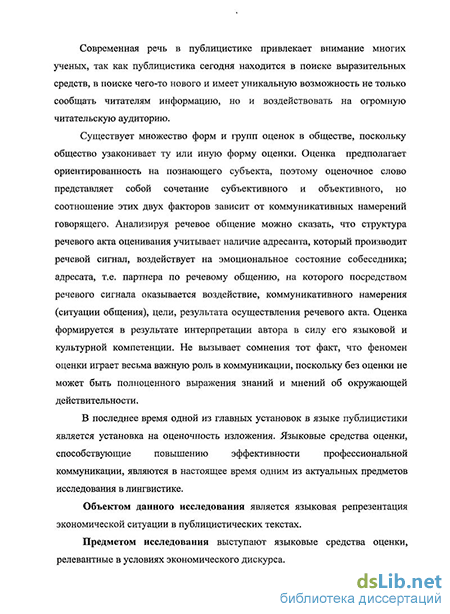 Современная речь в публицистике привлекает внимание многих ученых, так как публицистика сегодня находится в поиске выразительных средств, в поиске чего-то нового и имеет уникальную возможность не только сообщать читателям информацию, но и воздействовать на огромную читательскую аудиторию.

Существует множество форм и групп оценок в обществе, поскольку общество узаконивает ту или иную форму оценки. Оценка предполагает ориентированность на познающего субъекта, поэтому оценочное слово представляет собой сочетание субъективного и объективного, но соотношение этих двух факторов зависит от коммуникативных намерений говорящего. Анализируя речевое общение можно сказать, что структура речевого акта оценивания учитывает наличие адресанта, который производит речевой сигнал, воздействует на эмоциональное состояние собеседника; адресата, т.е. партнера по речевому общению, на которого посредством речевого сигнала оказывается воздействие, коммуникативного намерения (ситуации общения), цели, результата осуществления речевого акта. Оценка формируется в результате интерпретации автора в силу его языковой и культурной компетенции. Не вызывает сомнения тот факт, что феномен оценки играет весьма важную роль в коммуникации, поскольку без оценки не может быть полноценного выражения знаний и мнений об окружающей действительности.

В последнее время одной из главных установок в языке публицистики является установка на оценочность изложения. Языковые средства оценки, способствующие повышению эффективности профессиональной коммуникации, являются в настоящее время одним из актуальных предметов исследования в лингвистике.

Объектом данного исследования является языковая репрезентация экономической ситуации в публицистических текстах.

Предметом исследования выступают языковые средства оценки, релевантные в условиях экономического дискурса.

dsLib.net
библиотека диссертаций